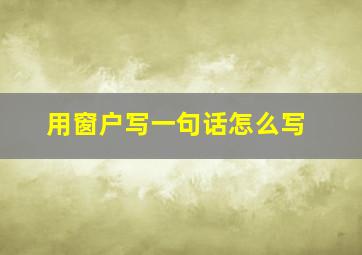 用窗户写一句话怎么写